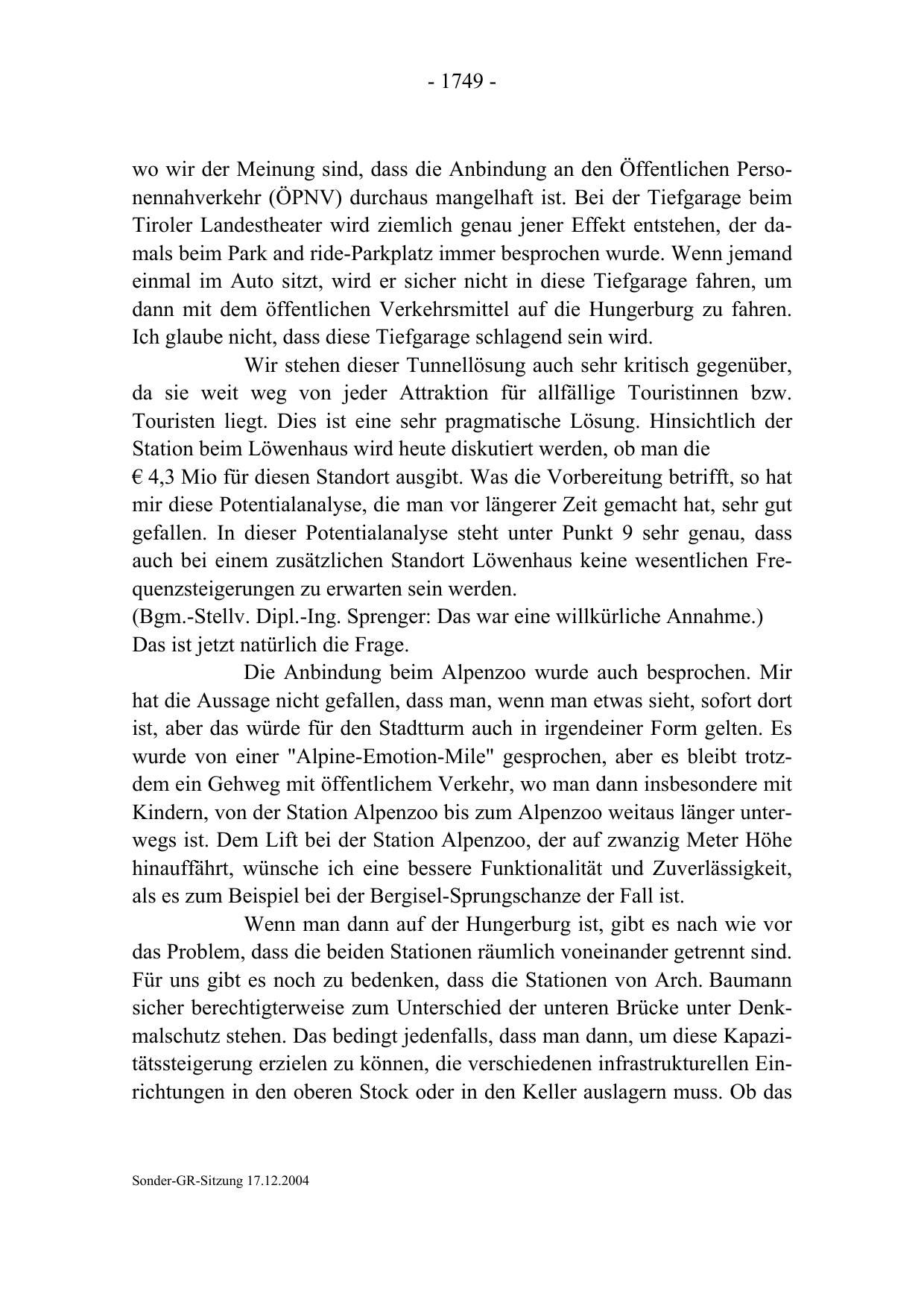 - 1749 -

wo wir der Meinung sind, dass die Anbindung an den Öffentlichen Personennahverkehr (ÖPNV) durchaus mangelhaft ist. Bei der Tiefgarage beim Tiroler Landestheater wird ziemlich genau jener Effekt entstehen, der damals beim Park and ride-Parkplatz immer besprochen wurde. Wenn jemand einmal im Auto sitzt, wird er sicher nicht in diese Tiefgarage fahren, um dann mit dem öffentlichen Verkehrsmittel auf die Hungerburg zu fahren. Ich glaube nicht, dass diese Tiefgarage schlagend sein wird.

Wir stehen dieser Tunnellösung auch sehr kritisch gegenüber, da sie weit weg von jeder Attraktion für allfällige Touristinnen bzw. Touristen liegt. Dies ist eine sehr pragmatische Lösung. Hinsichtlich der Station beim Löwenhaus wird heute diskutiert werden, ob man die € 4,3 Mio für diesen Standort ausgibt. Was die Vorbereitung betrifft, so hat mir diese Potentialanalyse, die man vor längerer Zeit gemacht hat, sehr gut gefallen. In dieser Potentialanalyse steht unter Punkt 9 sehr genau, dass auch bei einem zusätzlichen Standort Löwenhaus keine wesentlichen Frequenzsteigerungen zu erwarten sein werden.
(Bgm.-Stellv. Dipl.-Ing. Sprenger: Das war eine willkürliche Annahme.)
Das ist jetzt natürlich die Frage.

Die Anbindung beim Alpenzoo wurde auch besprochen. Mir hat die Aussage nicht gefallen, dass man, wenn man etwas sieht, sofort dort ist, aber das würde für den Stadtturm auch in irgendeiner Form gelten. Es wurde von einer "Alpine-Emotion-Mile" gesprochen, aber es bleibt trotzdem ein Gehweg mit öffentlichem Verkehr, wo man dann insbesondere mit Kindern, von der Station Alpenzoo bis zum Alpenzoo weitaus länger unterwegs ist. Dem Lift bei der Station Alpenzoo, der auf zwanzig Meter Höhe hinauffährt, wünsche ich eine bessere Funktionalität und Zuverlässigkeit, als es zum Beispiel bei der Bergisel-Sprungschanze der Fall ist.

Wenn man dann auf der Hungerburg ist, gibt es nach wie vor das Problem, dass die beiden Stationen räumlich voneinander getrennt sind. Für uns gibt es noch zu bedenken, dass die Stationen von Arch. Baumann sicher berechtigterweise zum Unterschied der unteren Brücke unter Denkmalschutz stehen. Das bedingt jedenfalls, dass man dann, um diese Kapazitätssteigerung erzielen zu können, die verschiedenen infrastrukturellen Einrichtungen in den oberen Stock oder in den Keller auslagern muss. Ob das

Sonder-GR-Sitzung 17.12.2004